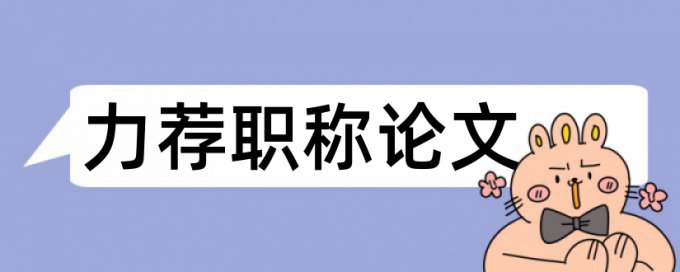 力荐职称论文